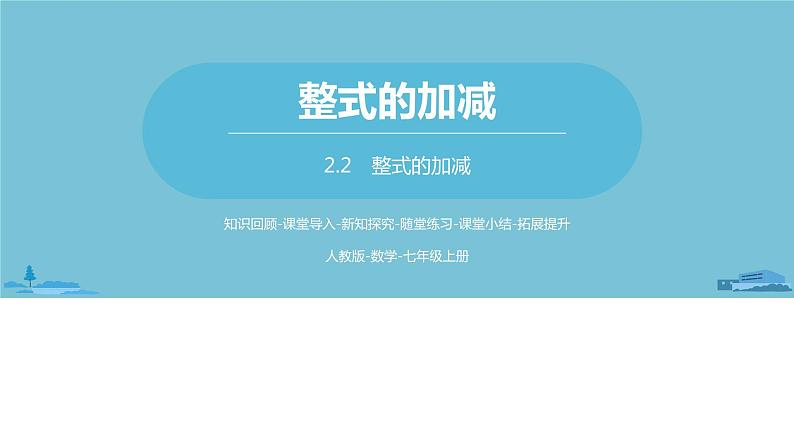 整式的加减

2.2　整式的加减

知识回顾-课堂导入-新知探究-随堂练习-课堂小结-拓展提升

人教版-数学-七年级上册